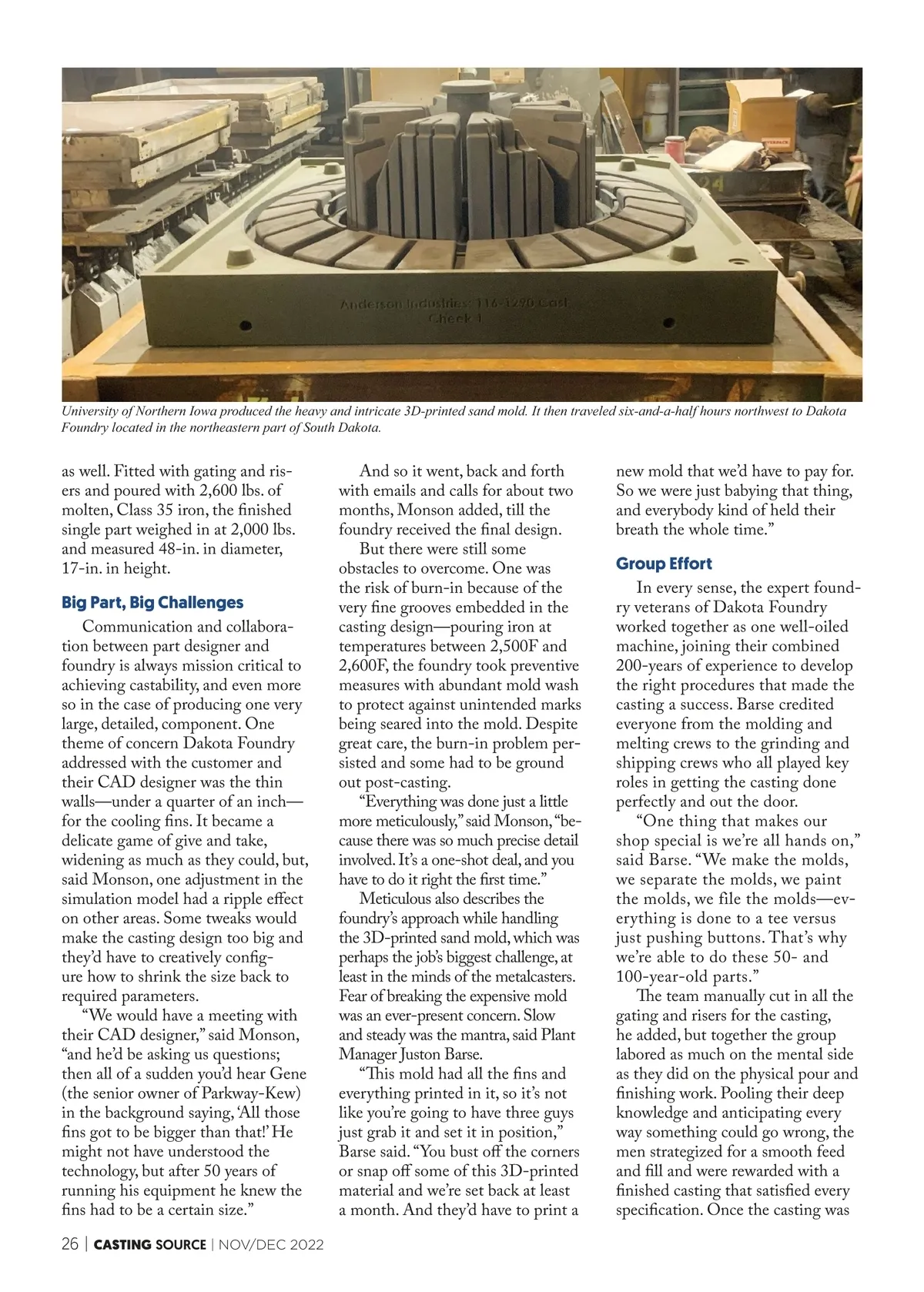 Anderson Industries: 116-1290 Cast Cheek 1

University of Northern Iowa produced the heavy and intricate 3D-printed sand mold. It then traveled six-and-a-half hours northwest to Dakota Foundry located in the northeastern part of South Dakota.

as well. Fitted with gating and risers and poured with 2,600 lbs. of molten, Class 35 iron, the finished single part weighed in at 2,000 lbs. and measured 48-in. in diameter, 17-in. in height.

Big Part, Big Challenges

Communication and collaboration between part designer and foundry is always mission critical to achieving castability, and even more so in the case of producing one very large, detailed, component. One theme of concern Dakota Foundry addressed with the customer and their CAD designer was the thin walls—under a quarter of an inch—for the cooling fins. It became a delicate game of give and take, widening as much as they could, but, said Monson, one adjustment in the simulation model had a ripple effect on other areas. Some tweaks would make the casting design too big and they'd have to creatively configure how to shrink the size back to required parameters.

"We would have a meeting with their CAD designer," said Monson, "and he'd be asking us questions; then all of a sudden you'd hear Gene (the senior owner of Parkway-Kew) in the background saying, 'All those fins got to be bigger than that!' He might not have understood the technology, but after 50 years of running his equipment he knew the fins had to be a certain size."

And so it went, back and forth with emails and calls for about two months, Monson added, till the foundry received the final design.

But there were still some obstacles to overcome. One was the risk of burn-in because of the very fine grooves embedded in the casting design—pouring iron at temperatures between 2,500F and 2,600F, the foundry took preventive measures with abundant mold wash to protect against unintended marks being seared into the mold. Despite great care, the burn-in problem persisted and some had to be ground out post-casting.

"Everything was done just a little more meticulously," said Monson, "because there was so much precise detail involved. It's a one-shot deal, and you have to do it right the first time."

Meticulous also describes the foundry's approach while handling the 3D-printed sand mold, which was perhaps the job's biggest challenge, at least in the minds of the metalcasters. Fear of breaking the expensive mold was an ever-present concern. Slow and steady was the mantra, said Plant Manager Juston Barse.

"This mold had all the fins and everything printed in it, so it's not like you're going to have three guys just grab it and set it in position," Barse said. "You bust off the corners or snap off some of this 3D-printed material and we're set back at least a month. And they'd have to print a new mold that we'd have to pay for. So we were just babying that thing, and everybody kind of held their breath the whole time."

Group Effort

In every sense, the expert foundry veterans of Dakota Foundry worked together as one well-oiled machine, joining their combined 200-years of experience to develop the right procedures that made the casting a success. Barse credited everyone from the molding and melting crews to the grinding and shipping crews who all played key roles in getting the casting done perfectly and out the door.

"One thing that makes our shop special is we're all hands on," said Barse. "We make the molds, we separate the molds, we paint the molds, we file the molds—everything is done to a tee versus just pushing buttons. That's why we're able to do these 50- and 100-year-old parts."

The team manually cut in all the gating and risers for the casting, he added, but together the group labored as much on the mental side as they did on the physical pour and finishing work. Pooling their deep knowledge and anticipating every way something could go wrong, the men strategized for a smooth feed and fill and were rewarded with a finished casting that satisfied every specification. Once the casting was

26 | CASTING SOURCE | NOV/DEC 2022